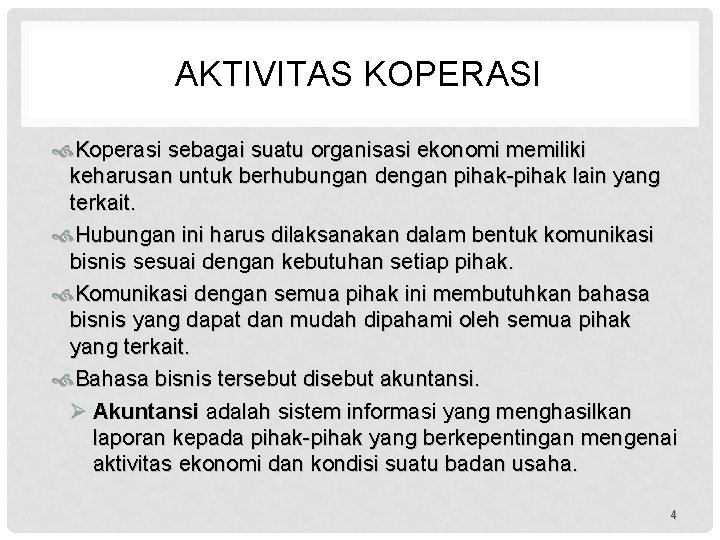 AKTIVITAS KOPERASI

Koperasi sebagai suatu organisasi ekonomi memiliki keharusan untuk berhubungan dengan pihak-pihak lain yang terkait.

Hubungan ini harus dilaksanakan dalam bentuk komunikasi bisnis sesuai dengan kebutuhan setiap pihak.

Komunikasi dengan semua pihak ini membutuhkan bahasa bisnis yang dapat dan mudah dipahami oleh semua pihak yang terkait.

Bahasa bisnis tersebut disebut akuntansi.

Akuntansi adalah sistem informasi yang menghasilkan laporan kepada pihak-pihak yang berkepentingan mengenai aktivitas ekonomi dan kondisi suatu badan usaha.

4